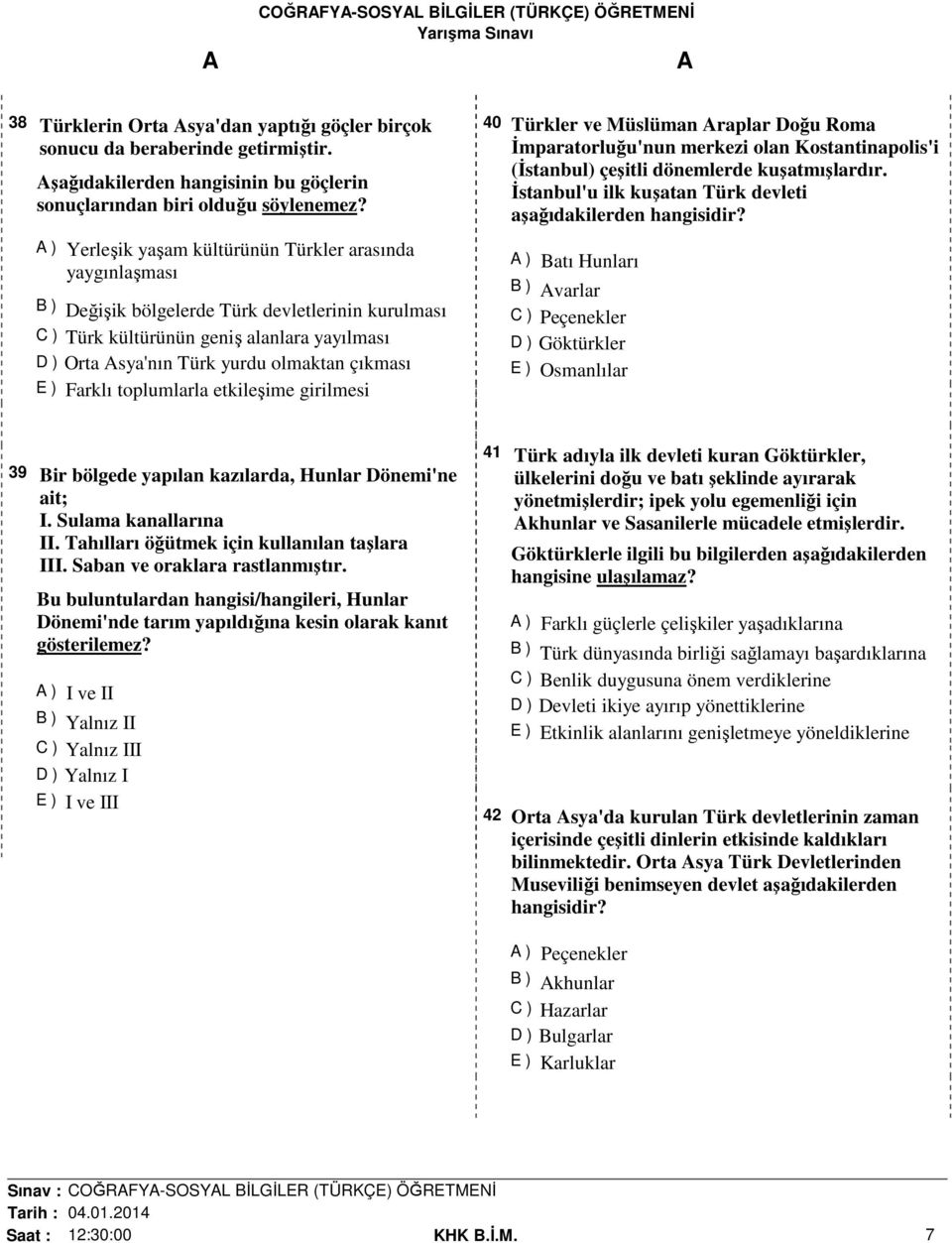 COĞRAFYA-SOSYAL BİLGİLER (TÜRKÇE) ÖĞRETMENİ
Yarışma Sınavı

A A

38 Türklerin Orta Asya'dan yaptığı göçler birçok sonucu da beraberinde getirmiştir.
Aşağıdakilerden hangisinin bu göçlerin sonuçlarından biri olduğu söylenemez?

A ) Yerleşik yaşam kültürünün Türkler arasında yaygınlaşması
B ) Değişik bölgelerde Türk devletlerinin kurulması
C ) Türk kültürünün geniş alanlara yayılması
D ) Orta Asya'nın Türk yurdu olmaktan çıkması
E ) Farklı toplumlarla etkileşime girilmesi

39 Bir bölgede yapılan kazılarda, Hunlar Dönemi'ne ait;
I. Sulama kanallarına
II. Tahılları öğütmek için kullanılan taşlara
III. Saban ve oraklara rastlanmıştır.
Bu buluntulardan hangisi/hangileri, Hunlar Dönemi'nde tarım yapıldığına kesin olarak kanıt gösterilemez?

A ) I ve II
B ) Yalnız II
C ) Yalnız III
D ) Yalnız I
E ) I ve III

40 Türkler ve Müslüman Araplar Doğu Roma İmparatorluğu'nun merkezi olan Kostantinapolis'i (İstanbul) çeşitli dönemlerde kuşatmışlardır. İstanbul'u ilk kuşatan Türk devleti aşağıdakilerden hangisidir?

A ) Batı Hunları
B ) Avarlar
C ) Peçenekler
D ) Göktürkler
E ) Osmanlılar

41 Türk adıyla ilk devleti kuran Göktürkler, ülkelerini doğu ve batı şeklinde ayırarak yönetmişlerdir; ipek yolu egemenliği için Akhunlar ve Sasanilerle mücadele etmişlerdir.
Göktürklerle ilgili bu bilgilerden aşağıdakilerden hangisine ulaşılamaz?

A ) Farklı güçlerle çelişkiler yaşadıklarına
B ) Türk dünyasında birliği sağlamayı başardıklarına
C ) Benlik duygusuna önem verdiklerine
D ) Devleti ikiye ayırıp yönettiklerine
E ) Etkinlik alanlarını genişletmeye yöneldiklerine

42 Orta Asya'da kurulan Türk devletlerinin zaman içerisinde çeşitli dinlerin etkisinde kaldıkları bilinmektedir. Orta Asya Türk Devletlerinden Museviliği benimseyen devlet aşağıdakilerden hangisidir?

A ) Peçenekler
B ) Akhunlar
C ) Hazarlar
D ) Bulgarlar
E ) Karluklar

Sınav : COĞRAFYA-SOSYAL BİLGİLER (TÜRKÇE) ÖĞRETMENİ
Tarih : 04.01.2014
Saat : 12:30:00 KHK B.İ.M. 7